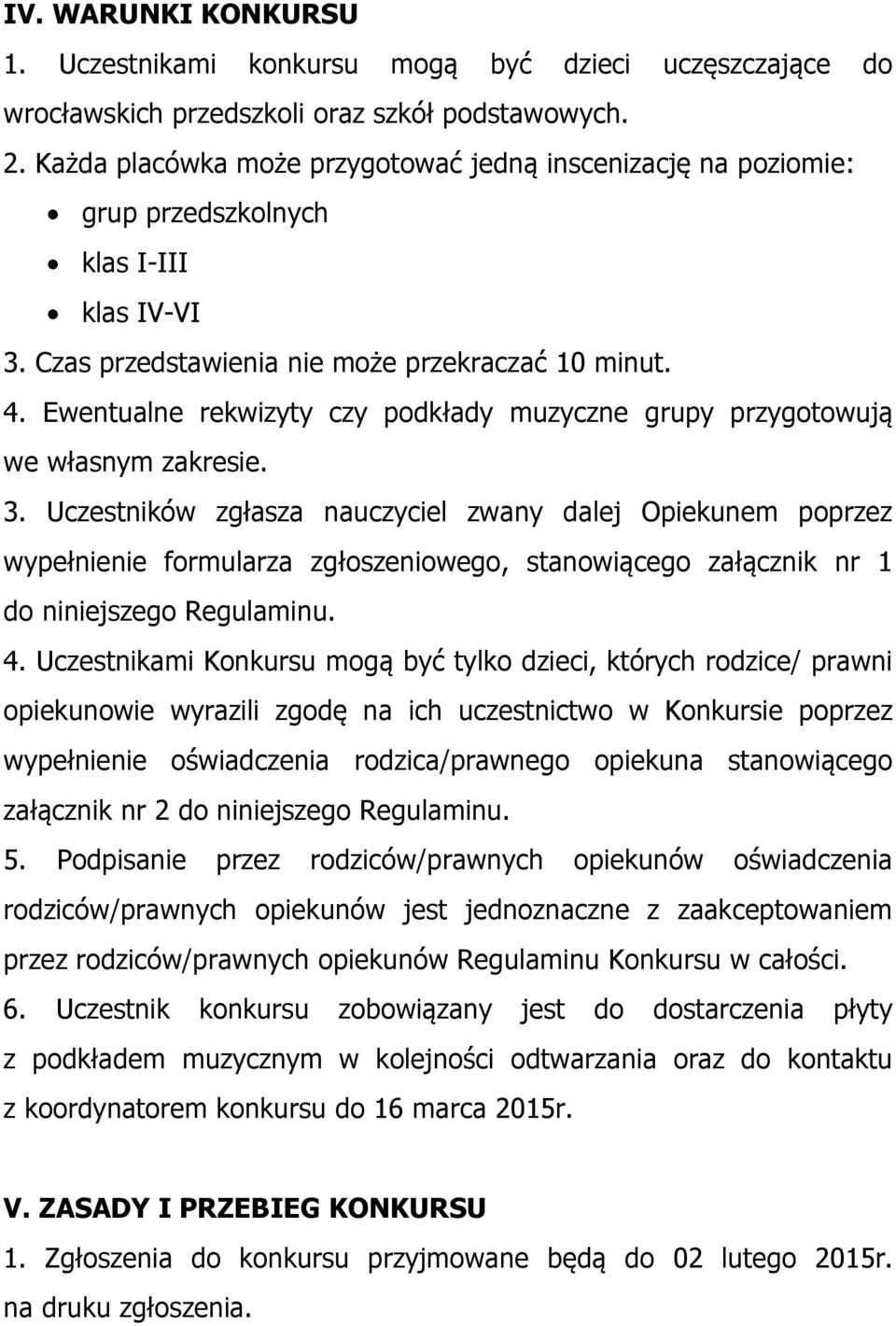 IV. WARUNKI KONKURSU
1. Uczestnikami konkursu mogą być dzieci uczęszczające do wrocławskich przedszkoli oraz szkół podstawowych.
2. Każda placówka może przygotować jedną inscenizację na poziomie:
• grup przedszkolnych
• klas I-III
• klas IV-VI
3. Czas przedstawienia nie może przekraczać 10 minut.
4. Ewentualne rekwizyty czy podkłady muzyczne grupy przygotowują we własnym zakresie.
3. Uczestników zgłasza nauczyciel zwany dalej Opiekunem poprzez wypełnienie formularza zgłoszeniowego, stanowiącego załącznik nr 1 do niniejszego Regulaminu.
4. Uczestnikami Konkursu mogą być tylko dzieci, których rodzice/ prawni opiekunowie wyrazili zgodę na ich uczestnictwo w Konkursie poprzez wypełnienie oświadczenia rodzica/prawnego opiekuna stanowiącego załącznik nr 2 do niniejszego Regulaminu.
5. Podpisanie przez rodziców/prawnych opiekunów oświadczenia rodziców/prawnych opiekunów jest jednoznaczne z zaakceptowaniem przez rodziców/prawnych opiekunów Regulaminu Konkursu w całości.
6. Uczestnik konkursu zobowiązany jest do dostarczenia płyty z podkładem muzycznym w kolejności odtwarzania oraz do kontaktu z koordynatorem konkursu do 16 marca 2015r.

V. ZASADY I PRZEBIEG KONKURSU
1. Zgłoszenia do konkursu przyjmowane będą do 02 lutego 2015r. na druku zgłoszenia.